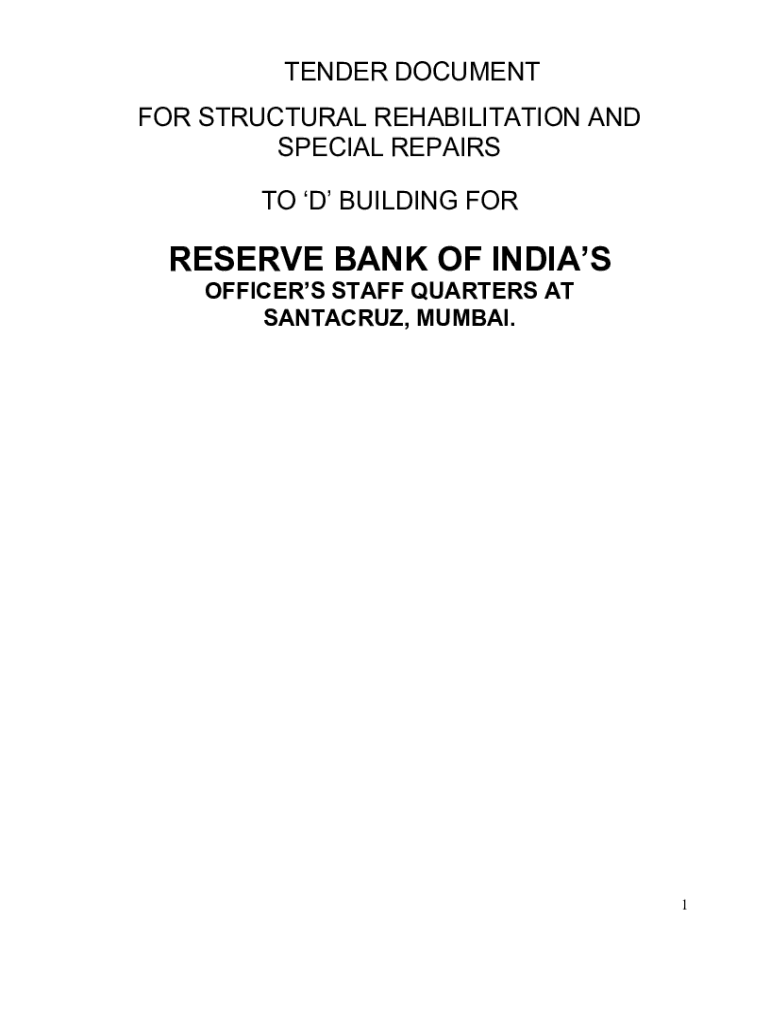 TENDER DOCUMENT

FOR STRUCTURAL REHABILITATION AND SPECIAL REPAIRS

TO ‘D’ BUILDING FOR

RESERVE BANK OF INDIA’S

OFFICER’S STAFF QUARTERS AT SANTACRUZ, MUMBAI.

1